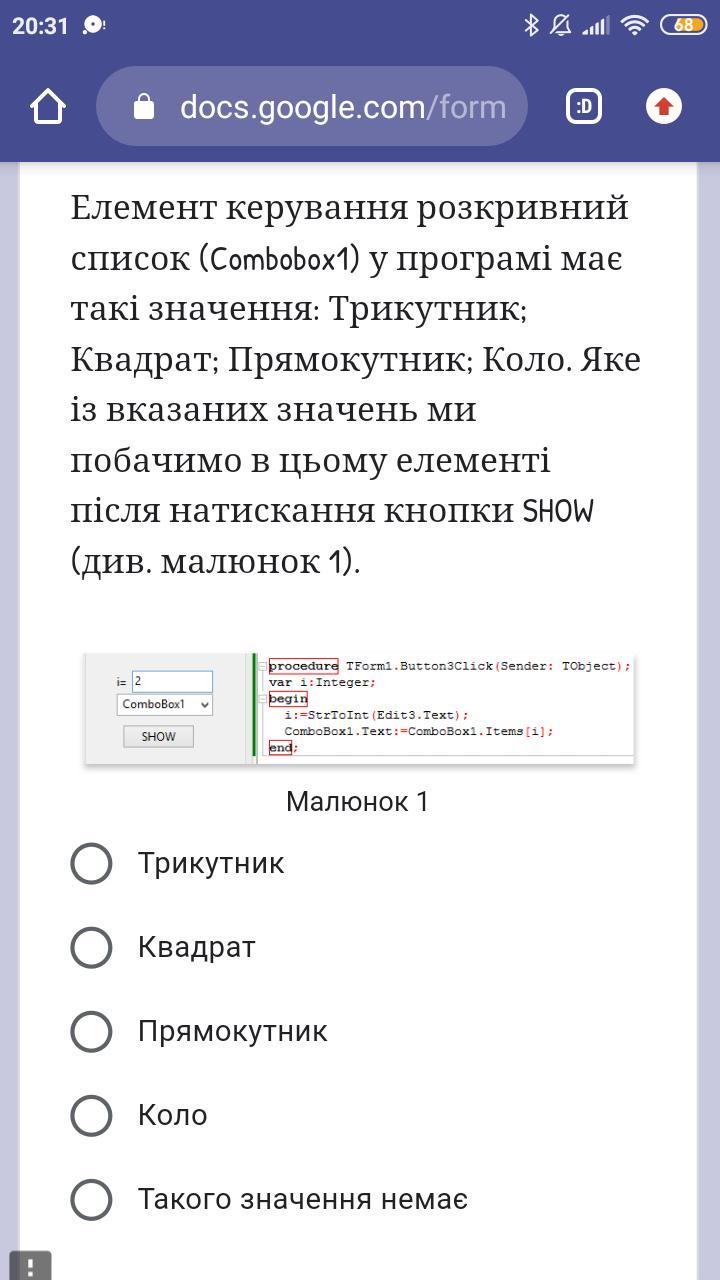 20:31

68

docs.google.com/form

:D

Елемент керування розкривний список (Combobox1) у програмі має такі значення: Трикутник; Квадрат; Прямокутник; Коло. Яке із вказаних значень ми побачимо в цьому елементі після натискання кнопки SHOW (див. малюнок 1).

i= 2
ComboBox1
SHOW

procedure TForm1.Button3Click(Sender: TObject);
var i:Integer;
begin
i:=StrToInt(Edit3.Text);
ComboBox1.Text:=ComboBox1.Items[i];
end;

Малюнок 1

Трикутник

Квадрат

Прямокутник

Коло

Такого значення немає

!